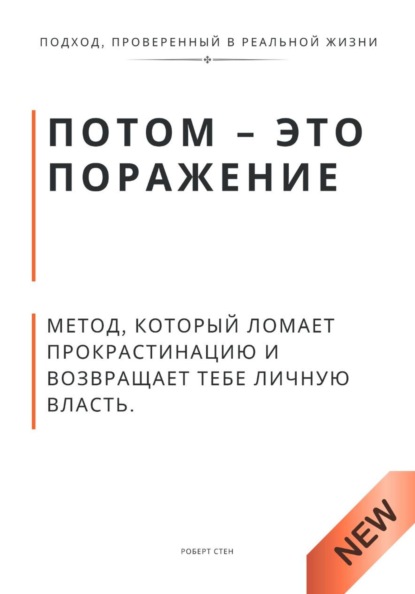 ПОДХОД, ПРОВЕРЕННЫЙ В РЕАЛЬНОЙ ЖИЗНИ

ПОТОМ – ЭТО ПОРАЖЕНИЕ

МЕТОД, КОТОРЫЙ ЛОМАЕТ ПРОКРАСТИНАЦИЮ И ВОЗВРАЩАЕТ ТЕБЕ ЛИЧНУЮ ВЛАСТЬ.

РОБЕРТ СТЕН

NEW